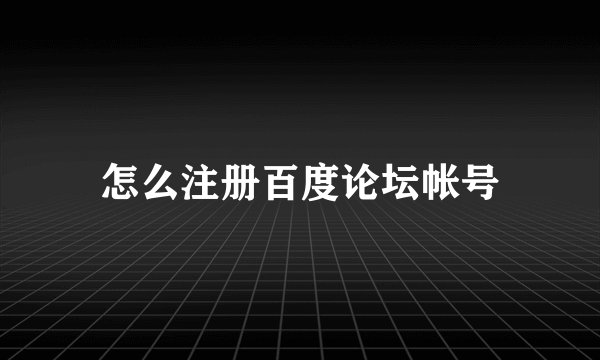 怎么注册百度论坛帐号